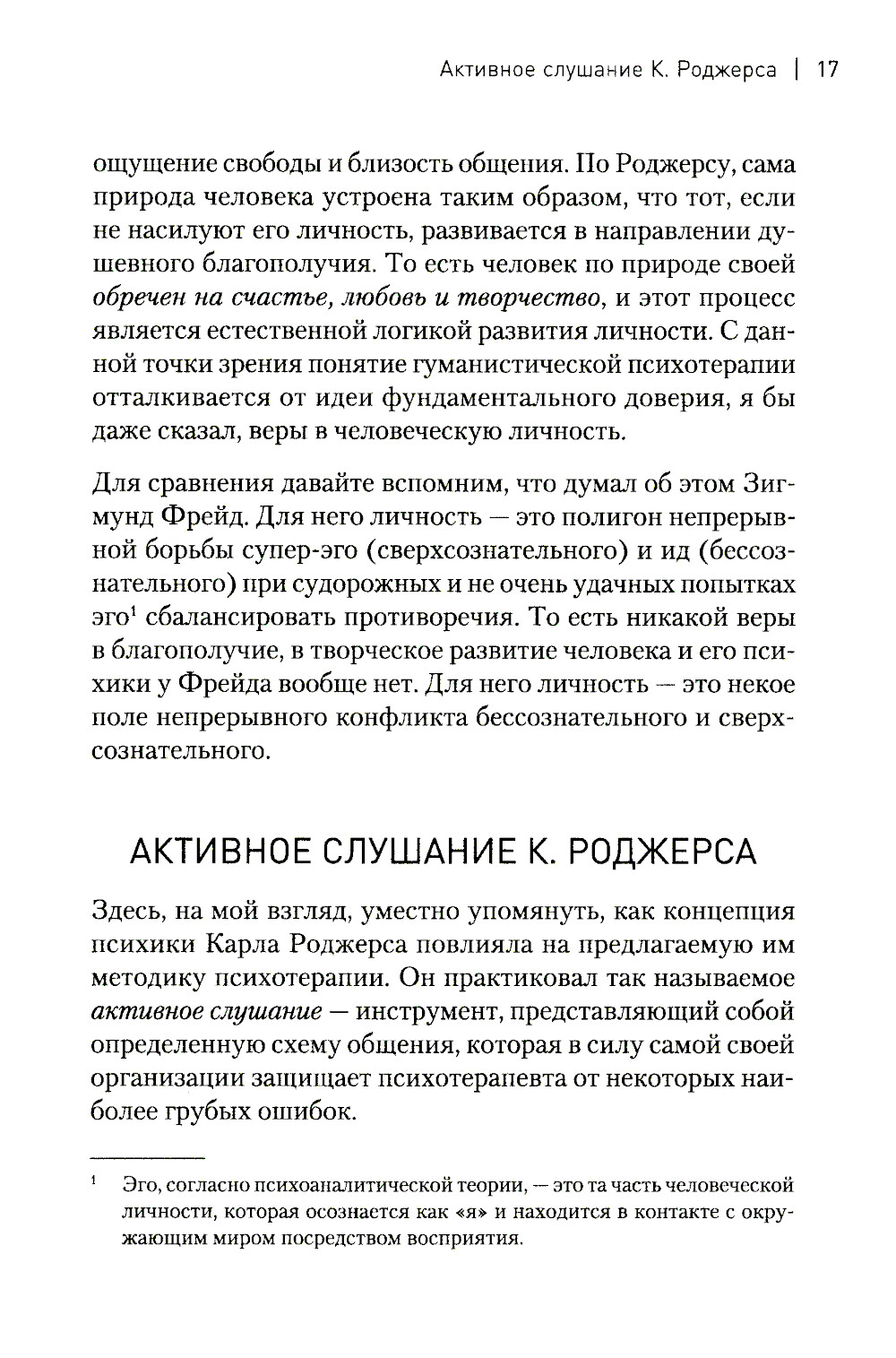 Активное слушание К. Роджерса | 17

ощущение свободы и близость общения. По Роджерсу, сама природа человека устроена таким образом, что тот, если не насилуют его личность, развивается в направлении душевного благополучия. То есть человек по природе своей обречен на счастье, любовь и творчество, и этот процесс является естественной логикой развития личности. С данной точки зрения понятие гуманистической психотерапии отталкивается от идеи фундаментального доверия, я бы даже сказал, веры в человеческую личность.

Для сравнения давайте вспомним, что думал об этом Зигмунд Фрейд. Для него личность — это полигон непрерывной борьбы супер-эго (сверхсознательного) и ид (бессознательного) при судорожных и не очень удачных попытках эго$^1$ сбалансировать противоречия. То есть никакой веры в благополучие, в творческое развитие человека и его психики у Фрейда вообще нет. Для него личность — это некое поле непрерывного конфликта бессознательного и сверхсознательного.

АКТИВНОЕ СЛУШАНИЕ К. РОДЖЕРСА

Здесь, на мой взгляд, уместно упомянуть, как концепция психики Карла Роджерса повлияла на предлагаемую им методику психотерапии. Он практиковал так называемое активное слушание — инструмент, представляющий собой определенную схему общения, которая в силу самой своей организации защищает психотерапевта от некоторых наиболее грубых ошибок.

$^1$ Эго, согласно психоаналитической теории, — это та часть человеческой личности, которая осознается как «я» и находится в контакте с окружающим миром посредством восприятия.